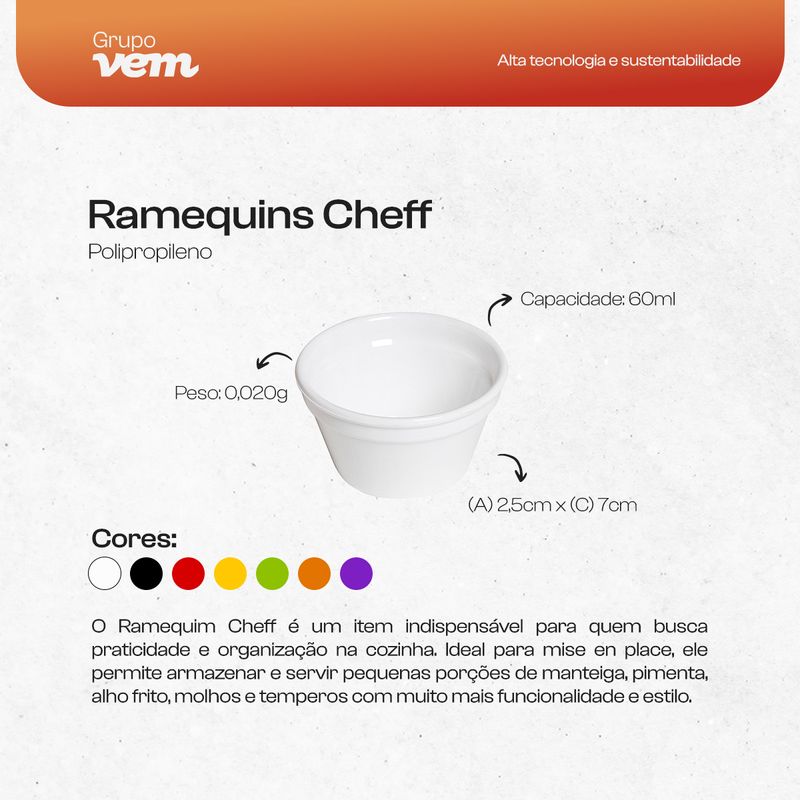 Grupo
vem

Alta tecnologia e sustentabilidade

Ramequins Cheff

Polipropileno

Capacidade: 60ml

Peso: 0,020g

(A) 2,5cm x (C) 7cm

Cores:

O Ramequim Cheff é um item indispensável para quem busca praticidade e organização na cozinha. Ideal para mise en place, ele permite armazenar e servir pequenas porções de manteiga, pimenta, alho frito, molhos e temperos com muito mais funcionalidade e estilo.